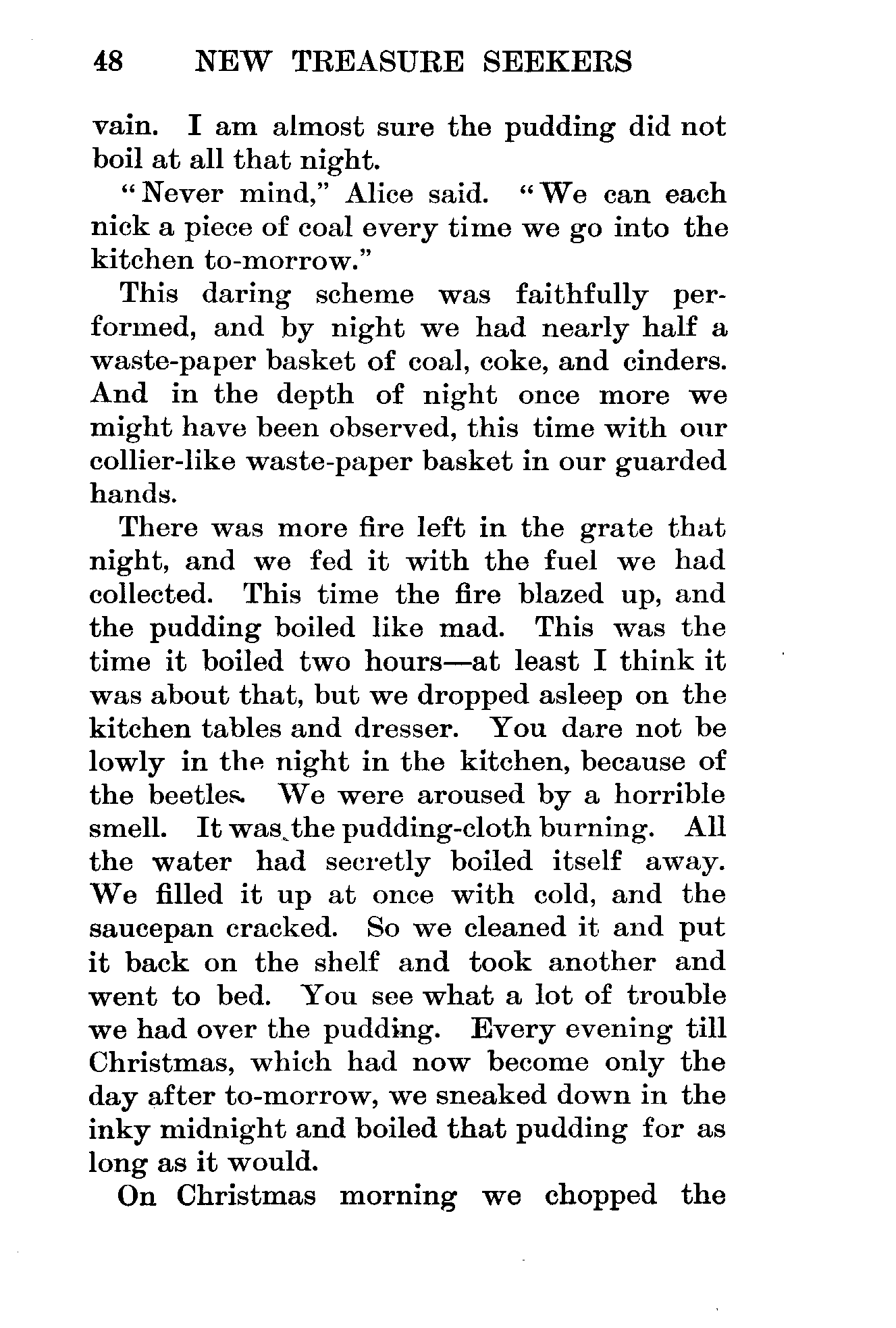 48 NEW TREASURE SEEKERS

vain. I am almost sure the pudding did not boil at all that night.

"Never mind," Alice said. "We can each nick a piece of coal every time we go into the kitchen to-morrow."

This daring scheme was faithfully performed, and by night we had nearly half a waste-paper basket of coal, coke, and cinders. And in the depth of night once more we might have been observed, this time with our collier-like waste-paper basket in our guarded hands.

There was more fire left in the grate that night, and we fed it with the fuel we had collected. This time the fire blazed up, and the pudding boiled like mad. This was the time it boiled two hours—at least I think it was about that, but we dropped asleep on the kitchen tables and dresser. You dare not be lowly in the night in the kitchen, because of the beetles. We were aroused by a horrible smell. It was the pudding-cloth burning. All the water had secretly boiled itself away. We filled it up at once with cold, and the saucepan cracked. So we cleaned it and put it back on the shelf and took another and went to bed. You see what a lot of trouble we had over the pudding. Every evening till Christmas, which had now become only the day after to-morrow, we sneaked down in the inky midnight and boiled that pudding for as long as it would.

On Christmas morning we chopped the